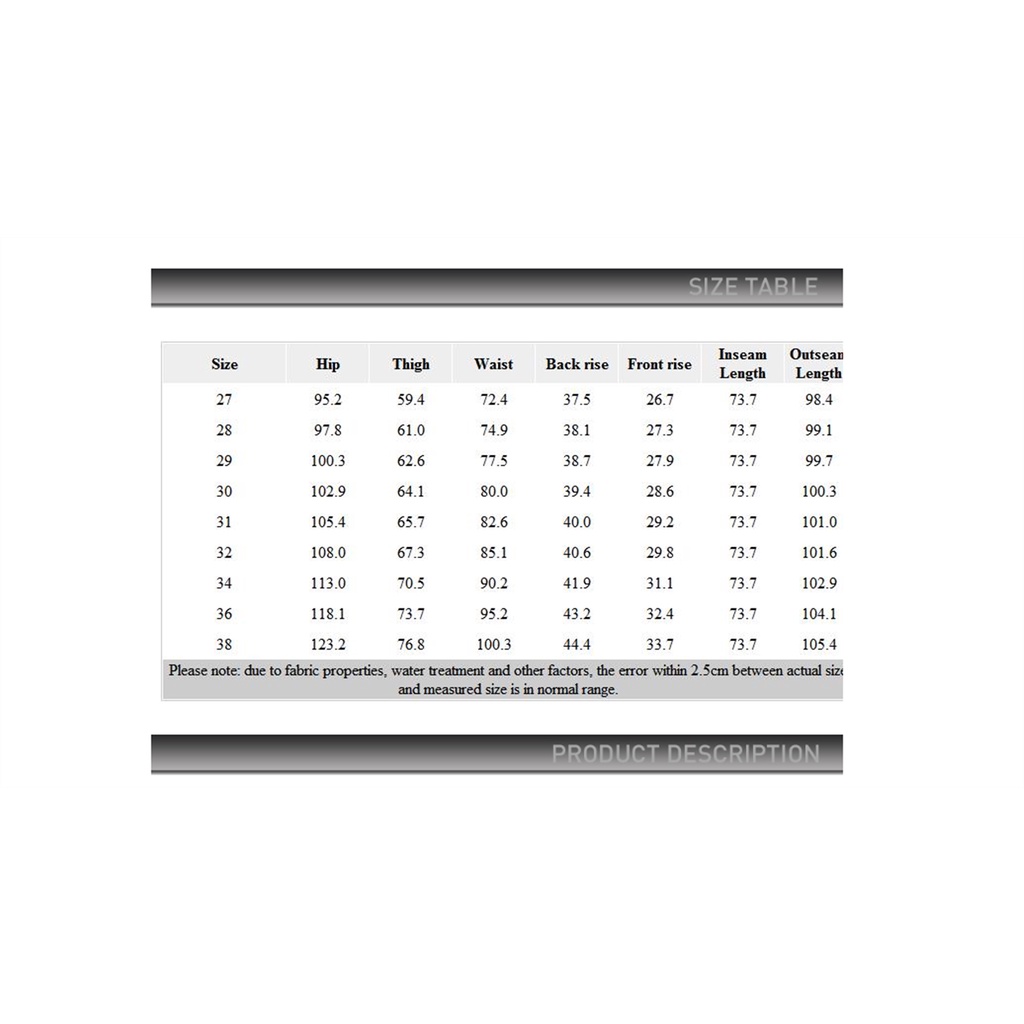 SIZE TABLE

| Size | Hip | Thigh | Waist | Back rise | Front rise | Inseam Length | Outsean Length |
|---|---|---|---|---|---|---|---|
| 27 | 95.2 | 59.4 | 72.4 | 37.5 | 26.7 | 73.7 | 98.4 |
| 28 | 97.8 | 61.0 | 74.9 | 38.1 | 27.3 | 73.7 | 99.1 |
| 29 | 100.3 | 62.6 | 77.5 | 38.7 | 27.9 | 73.7 | 99.7 |
| 30 | 102.9 | 64.1 | 80.0 | 39.4 | 28.6 | 73.7 | 100.3 |
| 31 | 105.4 | 65.7 | 82.6 | 40.0 | 29.2 | 73.7 | 101.0 |
| 32 | 108.0 | 67.3 | 85.1 | 40.6 | 29.8 | 73.7 | 101.6 |
| 34 | 113.0 | 70.5 | 90.2 | 41.9 | 31.1 | 73.7 | 102.9 |
| 36 | 118.1 | 73.7 | 95.2 | 43.2 | 32.4 | 73.7 | 104.1 |
| 38 | 123.2 | 76.8 | 100.3 | 44.4 | 33.7 | 73.7 | 105.4 |

Please note: due to fabric properties, water treatment and other factors, the error within 2.5cm between actual siz and measured size is in normal range.

PRODUCT DESCRIPTION